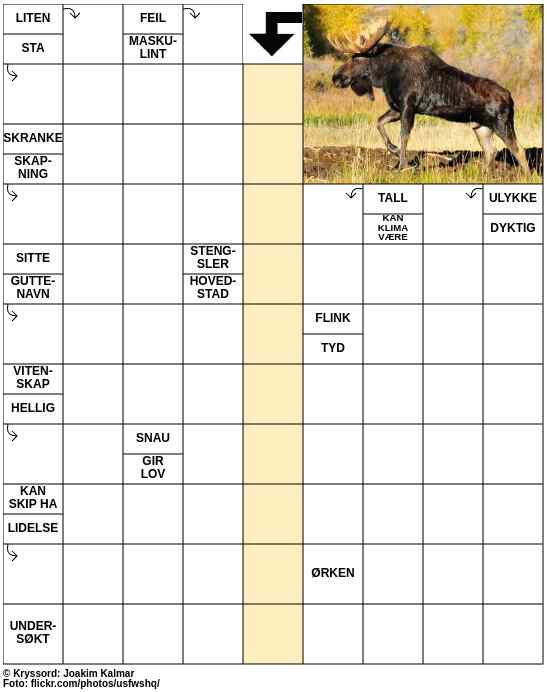 LITEN

STA

FEIL

MASKULINT

SKRANKE

SKAPNING

TALL

KAN KLIMA VÆRE

ULYKKE

DYKTIG

SITTE

GUTTENAVN

STENGSLER

HOVEDSTAD

FLINK

TYD

VITENSKAP

HELLIG

SNAU

GIR LOV

KAN SKIP HA

LIDELSE

ØRKEN

UNDERSØKT

© Kryssord: Joakim Kalmar
Foto: flickr.com/photos/usfwshq/